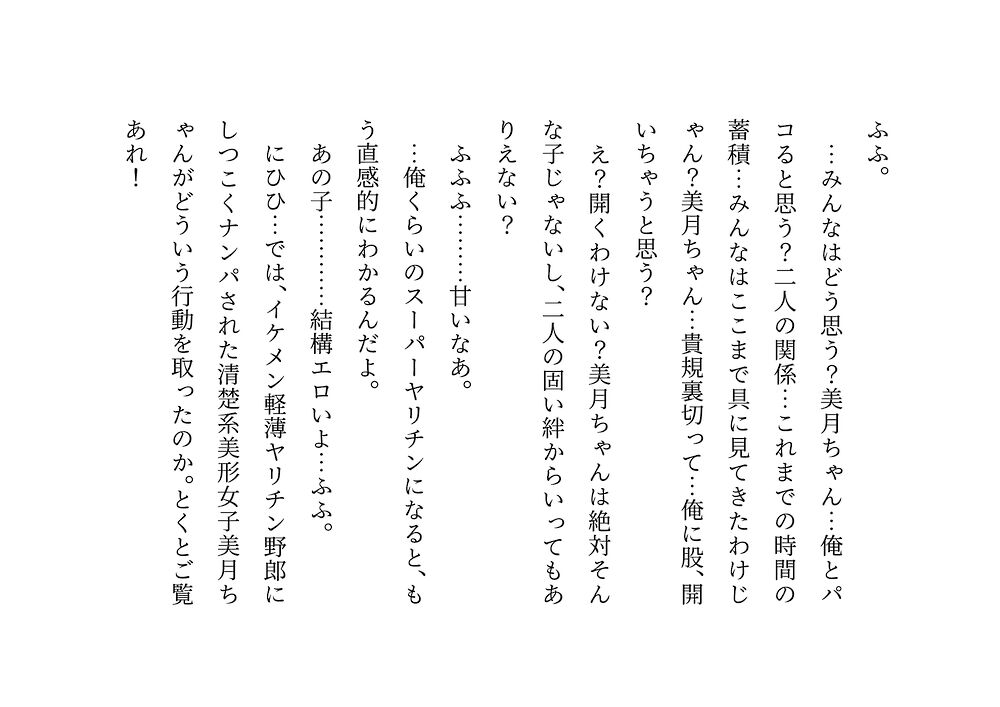 ふふ。

…みんなはどう思う？美月ちゃん…俺とパコると思う？二人の関係…これまでの時間の蓄積…みんなはここまで具に見てきたわけじゃん？美月ちゃん…貴規裏切って…俺に股、開いちゃうと思う？

え？開くわけない？美月ちゃんは絶対そんな子じゃないし、二人の固い絆からいってもありえない？

ふふふ………甘いなあ。

…俺くらいのスーパーヤリチンになると、もう直感的にわかるんだよ。

あの子…………結構エロいよ…ふふ。

にひひ…では、イケメン軽薄ヤリチン野郎にしつこくナンパされた清楚系美形女子美月ちゃんがどういう行動を取ったのか。とくとご覧あれ！